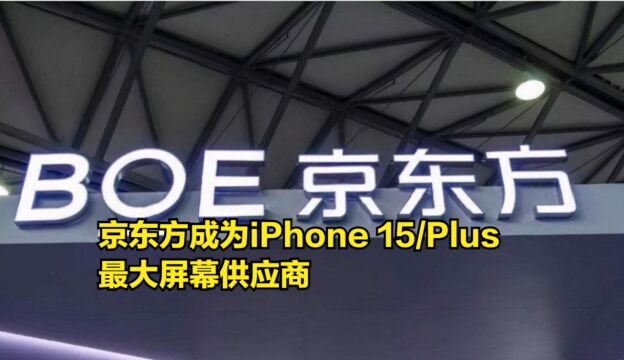 BOE 京东方

京东方成为iPhone 15/Plus
最大屏幕供应商